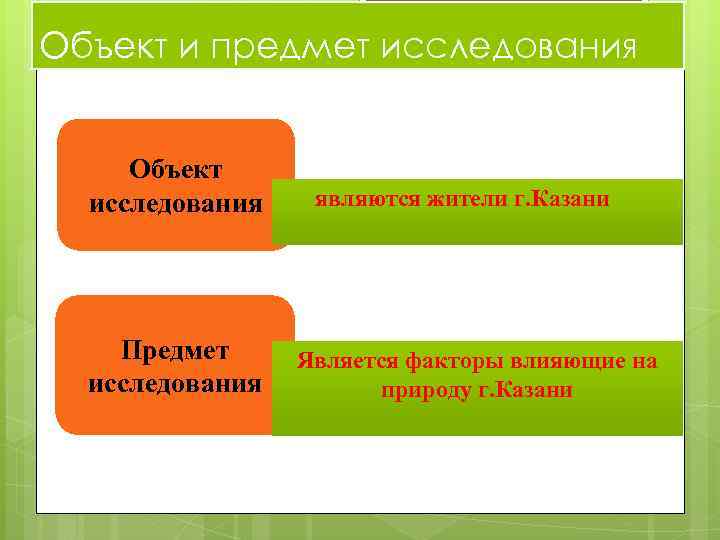 Объект и предмет исследования

Объект исследования

являются жители г.Казани

Предмет исследования

Является факторы влияющие на природу г.Казани